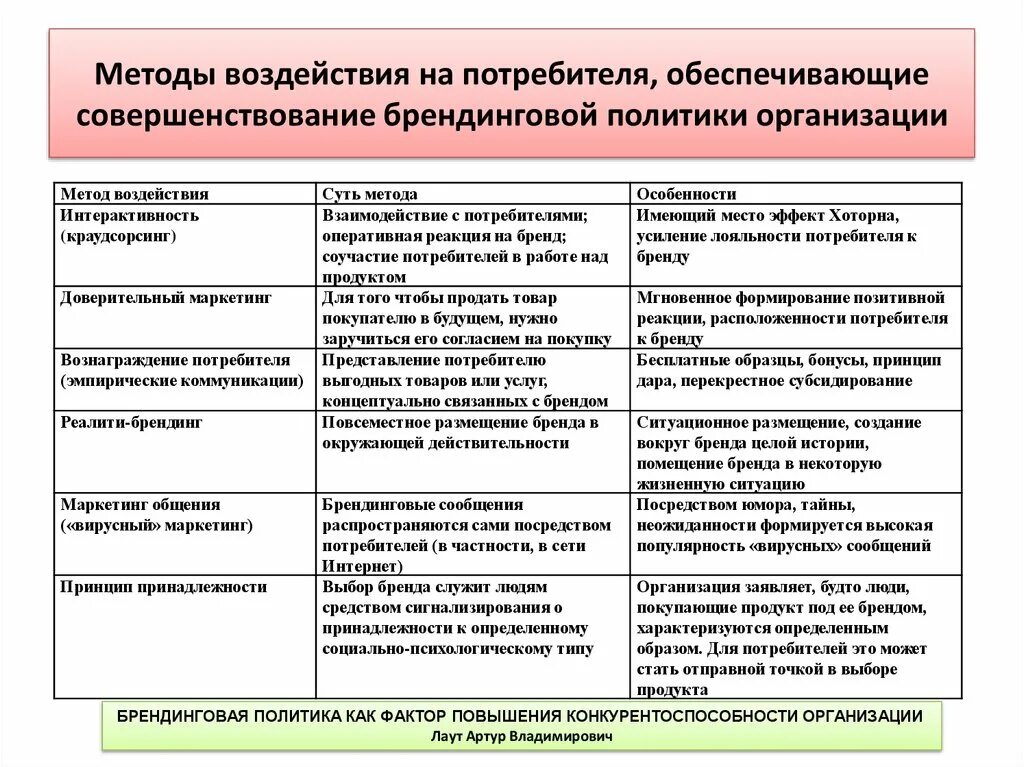 Методы воздействия на потребителя, обеспечивающие совершенствование брендинговой политики организации

| Метод воздействия | Суть метода | Особенности |
|---|---|---|
| Интерактивность (краудсорсинг) | Взаимодействие с потребителями; оперативная реакция на бренд; соучастие потребителей в работе над продуктом | Имеющий место эффект Хоторна, усиление лояльности потребителя к бренду |
| Доверительный маркетинг | Для того чтобы продать товар покупателю в будущем, нужно заручиться его согласием на покупку | Мгновенное формирование позитивной реакции, расположенности потребителя к бренду |
| Вознаграждение потребителя (эмпирические коммуникации) | Представление потребителю выгодных товаров или услуг, концептуально связанных с брендом | Бесплатные образцы, бонусы, принцип дара, перекрестное субсидирование |
| Реалити-брендинг | Повсеместное размещение бренда в окружающей действительности | Ситуационное размещение, создание вокруг бренда целой истории, помещение бренда в некоторую жизненную ситуацию |
| Маркетинг общения («вирусный» маркетинг) | Брендинговые сообщения распространяются сами посредством потребителей (в частности, в сети Интернет) | Посредством юмора, тайны, неожиданности формируется высокая популярность «вирусных» сообщений |
| Принцип принадлежности | Выбор бренда служит людям средством сигнализирования о принадлежности к определенному социально-психологическому типу | Организация заявляет, будто люди, покупающие продукт под ее брендом, характеризуются определенным образом. Для потребителей это может стать отправной точкой в выборе продукта |

БРЕНДИНГОВАЯ ПОЛИТИКА КАК ФАКТОР ПОВЫШЕНИЯ КОНКУРЕНТОСПОСОБНОСТИ ОРГАНИЗАЦИИ
Лаут Артур Владимирович